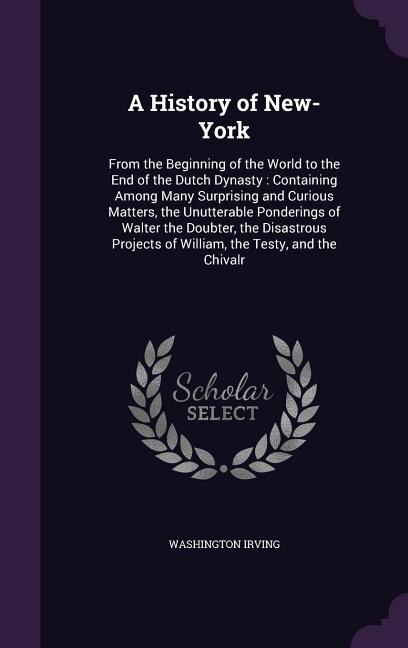 A History of New-York

From the Beginning of the World to the End of the Dutch Dynasty : Containing Among Many Surprising and Curious Matters, the Unutterable Ponderings of Walter the Doubter, the Disastrous Projects of William, the Testy, and the Chivalr

Scholar SELECT

WASHINGTON IRVING